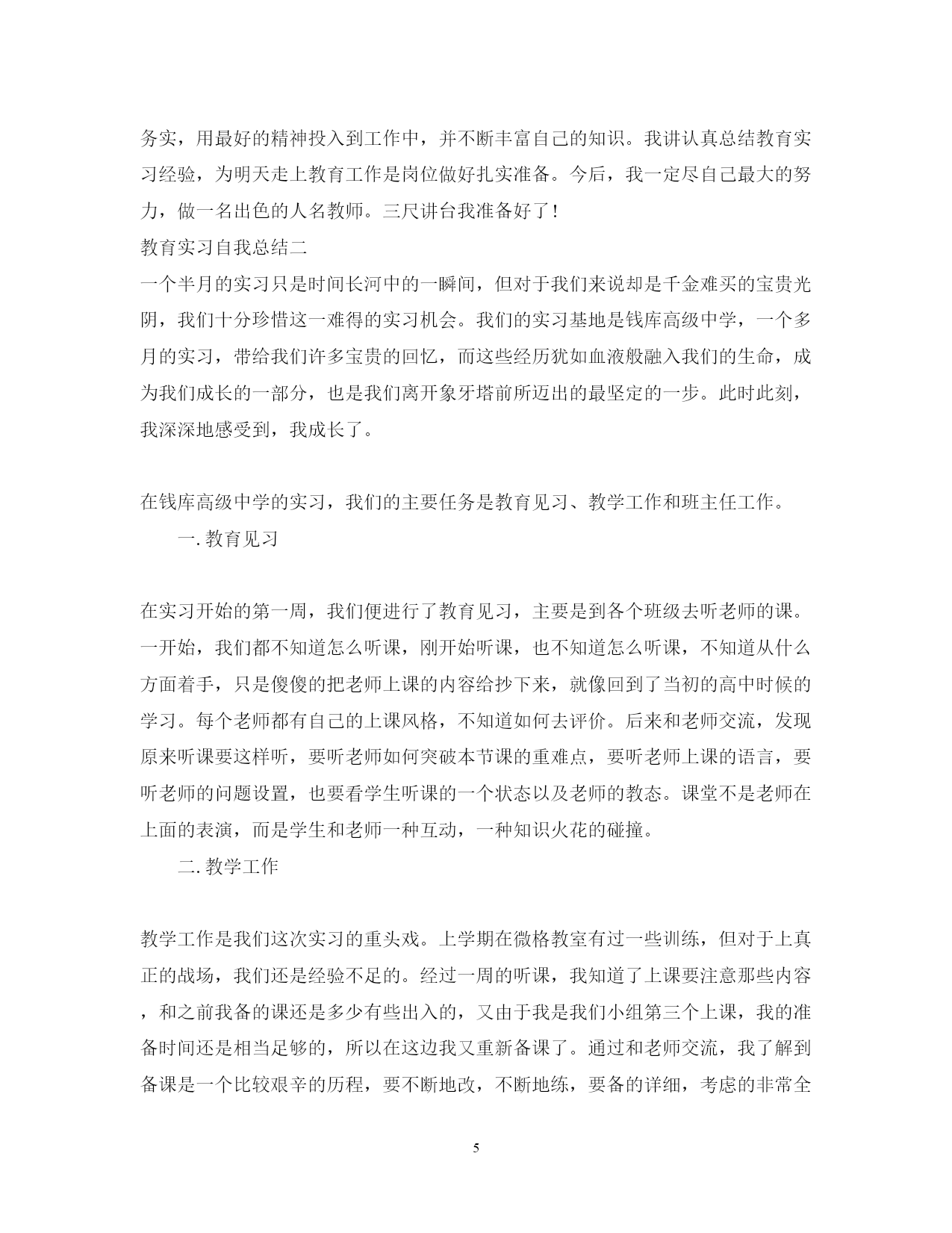 务实，用最好的精神投入到工作中，并不断丰富自己的知识。我讲认真总结教育实习经验，为明天走上教育工作是岗位做好扎实准备。今后，我一定尽自己最大的努力，做一名出色的人名教师。三尺讲台我准备好了！

教育实习自我总结二

一个半月的实习只是时间长河中的一瞬间，但对于我们来说却是千金难买的宝贵光阴，我们十分珍惜这一难得的实习机会。我们的实习基地是钱库高级中学，一个多月的实习，带给我们许多宝贵的回忆，而这些经历犹如血液般融入我们的生命，成为我们成长的一部分，也是我们离开象牙塔前所迈出的最坚定的一步。此时此刻，我深深地感受到，我成长了。

在钱库高级中学的实习，我们的主要任务是教育见习、教学工作和班主任工作。

一. 教育见习

在实习开始的第一周，我们便进行了教育见习，主要是到各个班级去听老师的课。一开始，我们都不知道怎么听课，刚开始听课，也不知道怎么听课，不知道从什么方面着手，只是傻傻的把老师上课的内容给抄下来，就像回到了当初的高中时候的学习。每个老师都有自己的上课风格，不知道如何去评价。后来和老师交流，发现原来听课要这样听，要听老师如何突破本节课的重难点，要听老师上课的语言，要听老师的问题设置，也要看学生听课的一个状态以及老师的教态。课堂不是老师在上面的表演，而是学生和老师一种互动，一种知识火花的碰撞。

二. 教学工作

教学工作是我们这次实习的重头戏。上学期在微格教室有过一些训练，但对于上真正的战场，我们还是经验不足的。经过一周的听课，我知道了上课要注意那些内容，和之前我备的课还是多少有些出入的，又由于我是我们小组第三个上课，我的准备时间还是相当足够的，所以在这边我又重新备课了。通过和老师交流，我了解到备课是一个比较艰辛的历程，要不断地改，不断地练，要备的详细，考虑的非常全

5